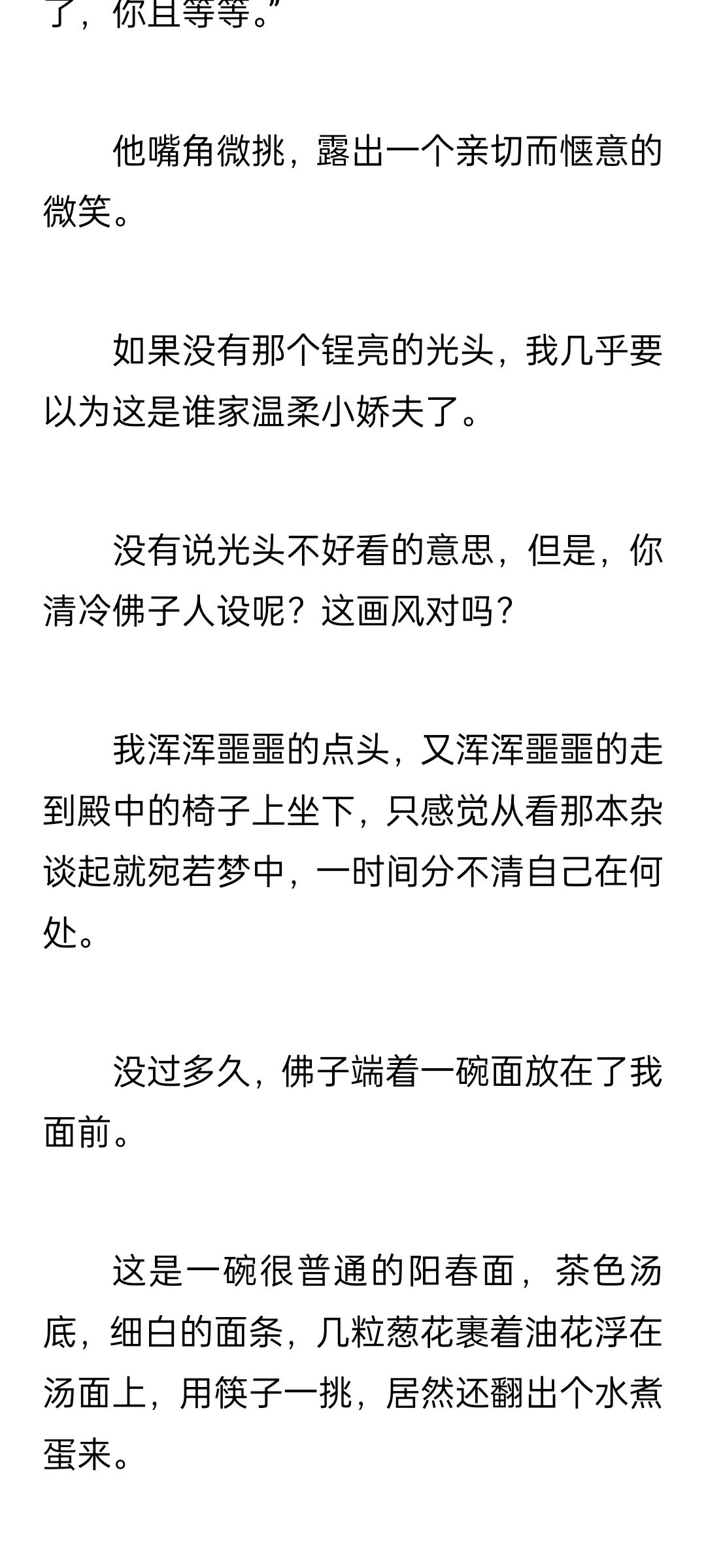 了，你且等等。”

他嘴角微挑，露出一个亲切而惬意的微笑。

如果没有那个锃亮的光头，我几乎要以为这是谁家温柔小娇夫了。

没有说光头不好看的意思，但是，你清冷佛子人设呢？这画风对吗？

我浑浑噩噩的点头，又浑浑噩噩的走到殿中的椅子上坐下，只感觉从看那本杂谈起就宛若梦中，一时间分不清自己在何处。

没过多久，佛子端着一碗面放在了我面前。

这是一碗很普通的阳春面，茶色汤底，细白的面条，几粒葱花裹着油花浮在汤面上，用筷子一挑，居然还翻出个水煮蛋来。